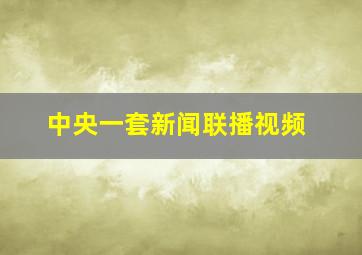 中央一套新闻联播视频